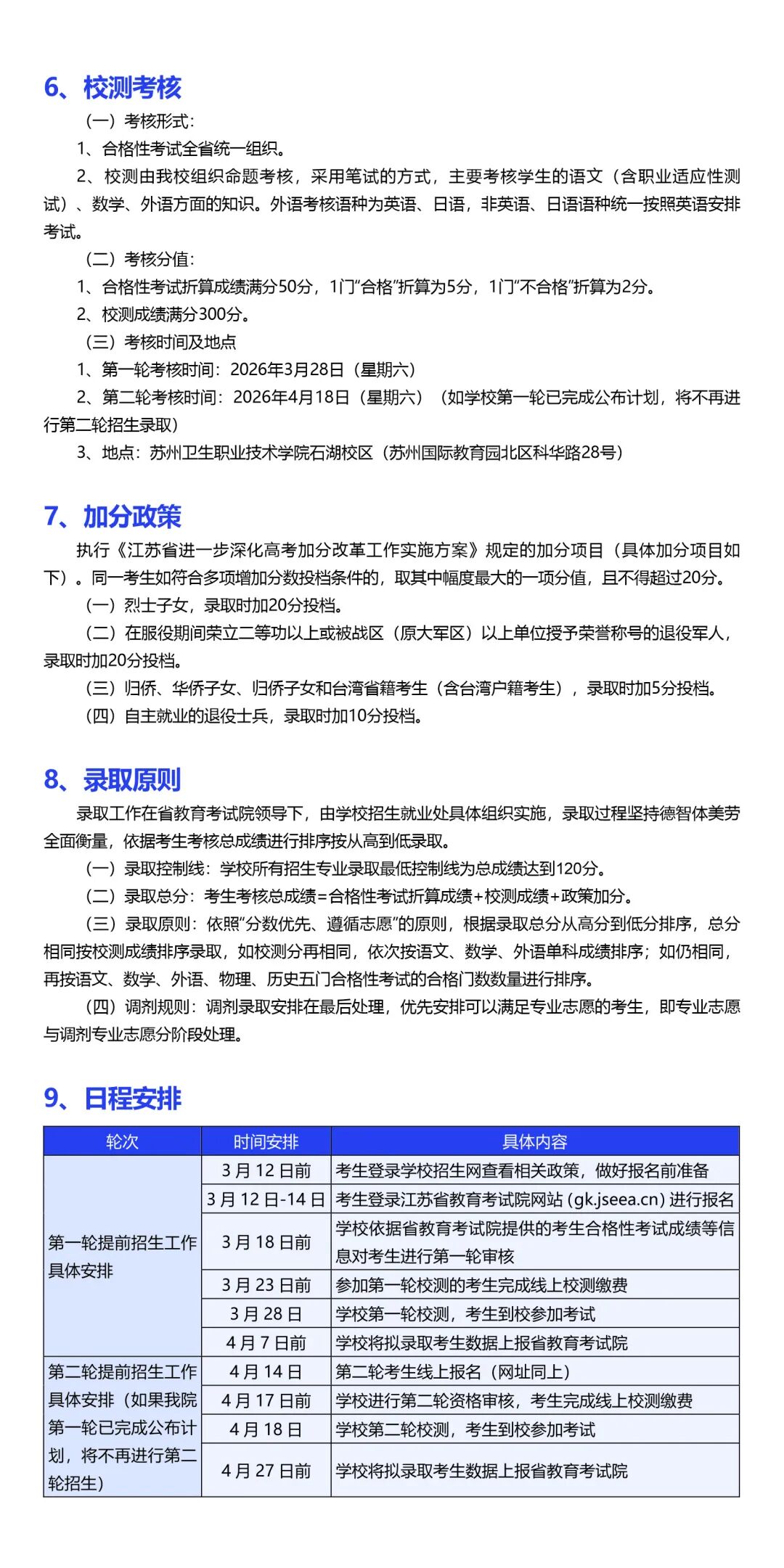 6、校测考核

（一）考核形式：

1、合格性考试全省统一组织。

2、校测由我校组织命题考核，采用笔试的方式，主要考核学生的语文（含职业适应性测试）、数学、外语方面的知识。外语考核语种为英语、日语，非英语、日语语种统一按照英语安排考试。

（二）考核分值：

1、合格性考试折算成绩满分50分，1门“合格”折算为5分，1门“不合格”折算为2分。

2、校测成绩满分300分。

（三）考核时间及地点

1、第一轮考核时间：2026年3月28日（星期六）

2、第二轮考核时间：2026年4月18日（星期六）（如学校第一轮已完成公布计划，将不再进行第二轮招生录取）

3、地点：苏州卫生职业技术学院石湖校区（苏州国际教育园北区科华路28号）

7、加分政策

执行《江苏省进一步深化高考加分改革工作实施方案》规定的加分项目（具体加分项目如下）。同一考生如符合多项增加分数投档条件的，取其中幅度最大的一项分值，且不得超过20分。

（一）烈士子女，录取时加20分投档。

（二）在服役期间荣立二等功以上或被战区（原大军区）以上单位授予荣誉称号的退役军人，录取时加20分投档。

（三）归侨、华侨子女、归侨子女和台湾省籍考生（含台湾户籍考生），录取时加5分投档。

（四）自主就业的退役士兵，录取时加10分投档。

8、录取原则

录取工作在省教育考试院领导下，由学校招生就业处具体组织实施，录取过程坚持德智体美劳全面衡量，依据考生考核总成绩进行排序按从高到低录取。

（一）录取控制线：学校所有招生专业录取最低控制线为总成绩达到120分。

（二）录取总分：考生考核总成绩=合格性考试折算成绩+校测成绩+政策加分。

（三）录取原则：依照“分数优先、遵循志愿”的原则，根据录取总分从高分到低分排序，总分相同按校测成绩排序录取，如校测分再相同，依次按语文、数学、外语单科成绩排序；如仍相同，再按语文、数学、外语、物理、历史五门合格性考试的合格门数数量进行排序。

（四）调剂规则：调剂录取安排在最后处理，优先安排可以满足专业志愿的考生，即专业志愿与调剂专业志愿分阶段处理。

9、日程安排

| 轮次 | 时间安排 | 具体内容 |
|---|---|---|
| 第一轮提前招生工作具体安排 | 3月12日前 | 考生登录学校招生网查看相关政策，做好报名前准备 |
| | 3月12日-14日 | 考生登录江苏省教育考试院网站（gk.jseea.cn）进行报名 |
| | 3月18日前 | 学校依据省教育考试院提供的考生合格性考试成绩等信息对考生进行第一轮审核 |
| | 3月23日前 | 参加第一轮校测的考生完成线上校测缴费 |
| | 3月28日 | 学校第一轮校测，考生到校参加考试 |
| | 4月7日前 | 学校将拟录取考生数据上报省教育考试院 |
| 第二轮提前招生工作具体安排（如果我院第一轮已完成公布计划，将不再进行第二轮招生） | 4月14日 | 第二轮考生线上报名（网址同上） |
| | 4月17日前 | 学校进行第二轮资格审核，考生完成线上校测缴费 |
| | 4月18日 | 学校第二轮校测，考生到校参加考试 |
| | 4月27日前 | 学校将拟录取考生数据上报省教育考试院 |